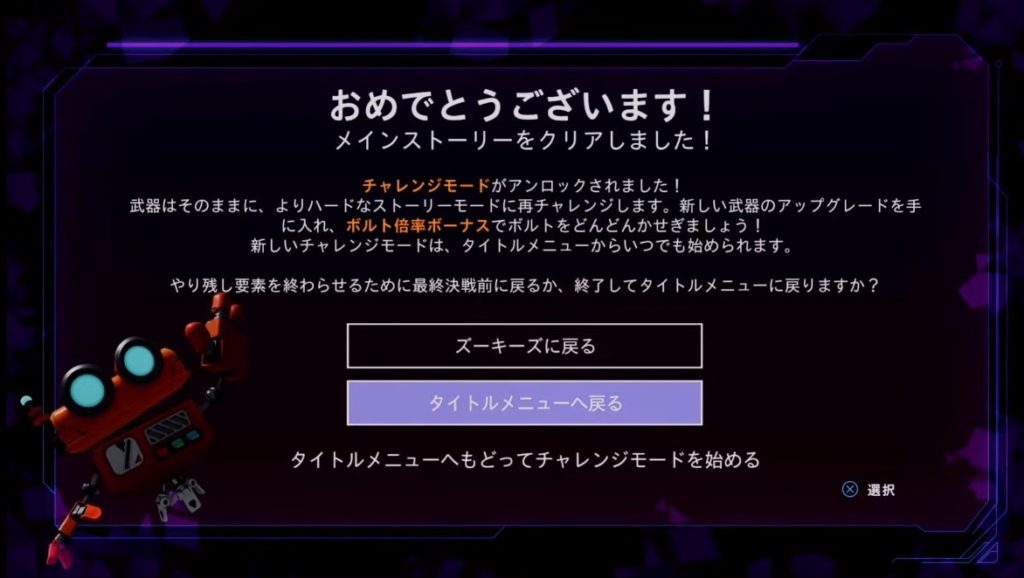 おめでとうございます！
メインストーリーをクリアしました！

チャレンジモードがアンロックされました！
武器はそのままに、よりハードなストーリーモードに再チャレンジします。新しい武器のアップグレードを手に入れ、ボルト倍率ボーナスでボルトをどんどんかせぎましょう！
新しいチャレンジモードは、タイトルメニューからいつでも始められます。

やり残し要素を終わらせるために最終決戦前に戻るか、終了してタイトルメニューに戻りますか？

ズーキーズに戻る

タイトルメニューへ戻る

タイトルメニューへもどってチャレンジモードを始める

選択